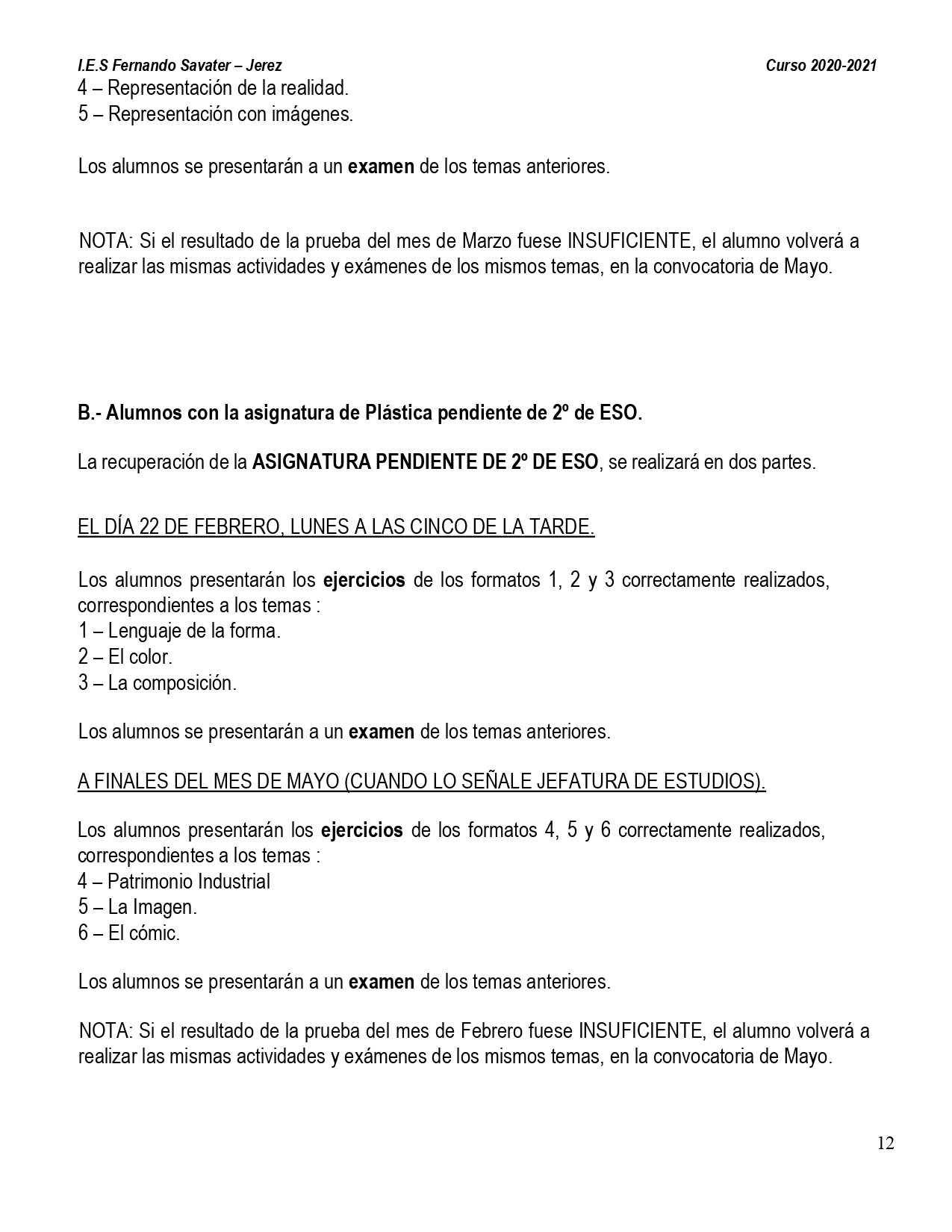 I.E.S Fernando Savater – Jerez Curso 2020-2021

4 – Representación de la realidad.
5 – Representación con imágenes.

Los alumnos se presentarán a un examen de los temas anteriores.

NOTA: Si el resultado de la prueba del mes de Marzo fuese INSUFICIENTE, el alumno volverá a realizar las mismas actividades y exámenes de los mismos temas, en la convocatoria de Mayo.

B.- Alumnos con la asignatura de Plástica pendiente de 2º de ESO.

La recuperación de la ASIGNATURA PENDIENTE DE 2º DE ESO, se realizará en dos partes.

EL DÍA 22 DE FEBRERO, LUNES A LAS CINCO DE LA TARDE.

Los alumnos presentarán los ejercicios de los formatos 1, 2 y 3 correctamente realizados, correspondientes a los temas :
1 – Lenguaje de la forma.
2 – El color.
3 – La composición.

Los alumnos se presentarán a un examen de los temas anteriores.

A FINALES DEL MES DE MAYO (CUANDO LO SEÑALE JEFATURA DE ESTUDIOS).

Los alumnos presentarán los ejercicios de los formatos 4, 5 y 6 correctamente realizados, correspondientes a los temas :
4 – Patrimonio Industrial
5 – La Imagen.
6 – El cómic.

Los alumnos se presentarán a un examen de los temas anteriores.

NOTA: Si el resultado de la prueba del mes de Febrero fuese INSUFICIENTE, el alumno volverá a realizar las mismas actividades y exámenes de los mismos temas, en la convocatoria de Mayo.

12